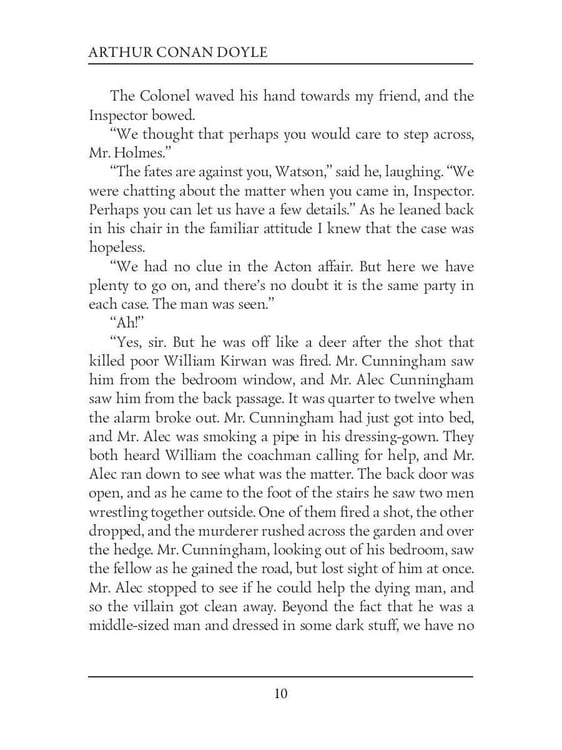 ARTHUR CONAN DOYLE

The Colonel waved his hand towards my friend, and the Inspector bowed.

"We thought that perhaps you would care to step across, Mr. Holmes."

"The fates are against you, Watson," said he, laughing. "We were chatting about the matter when you came in, Inspector. Perhaps you can let us have a few details." As he leaned back in his chair in the familiar attitude I knew that the case was hopeless.

"We had no clue in the Acton affair. But here we have plenty to go on, and there's no doubt it is the same party in each case. The man was seen."

"Ah!"

"Yes, sir. But he was off like a deer after the shot that killed poor William Kirwan was fired. Mr. Cunningham saw him from the bedroom window, and Mr. Alec Cunningham saw him from the back passage. It was quarter to twelve when the alarm broke out. Mr. Cunningham had just got into bed, and Mr. Alec was smoking a pipe in his dressing-gown. They both heard William the coachman calling for help, and Mr. Alec ran down to see what was the matter. The back door was open, and as he came to the foot of the stairs he saw two men wrestling together outside. One of them fired a shot, the other dropped, and the murderer rushed across the garden and over the hedge. Mr. Cunningham, looking out of his bedroom, saw the fellow as he gained the road, but lost sight of him at once. Mr. Alec stopped to see if he could help the dying man, and so the villain got clean away. Beyond the fact that he was a middle-sized man and dressed in some dark stuff, we have no

10